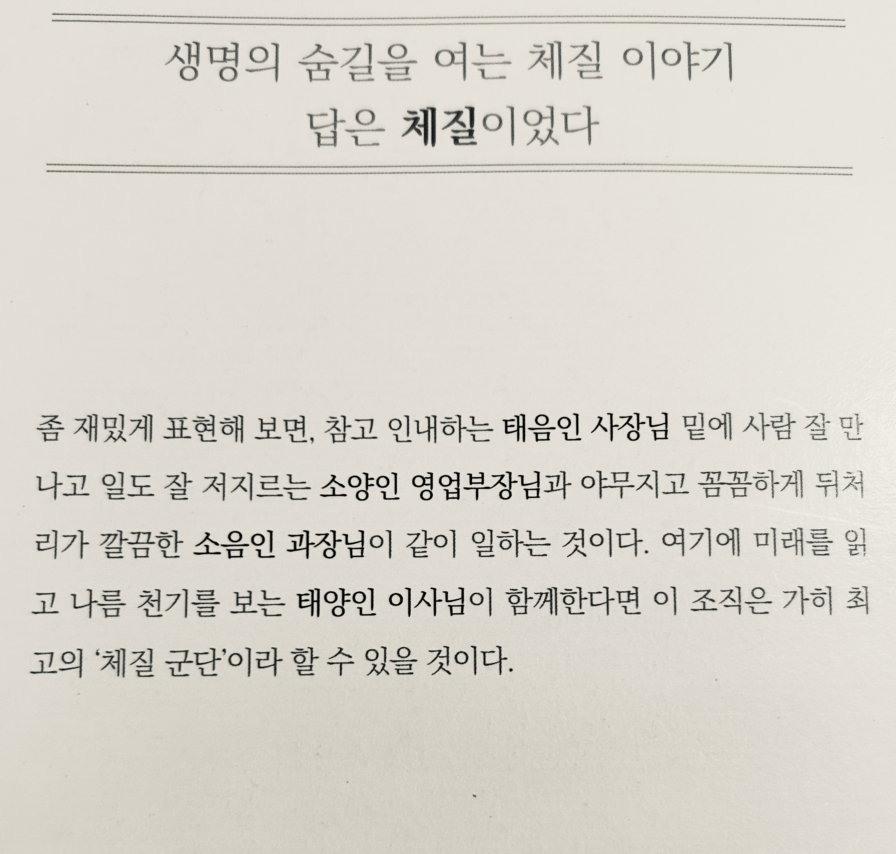 생명의 숨길을 여는 체질 이야기
답은 체질이었다

좀 재밌게 표현해 보면, 참고 인내하는 태음인 사장님 밑에 사람 잘 만나고 일도 잘 저지르는 소양인 영업부장님과 야무지고 꼼꼼하게 뒤처리가 깔끔한 소음인 과장님이 같이 일하는 것이다. 여기에 미래를 읽고 나름 천기를 보는 태양인 이사님이 함께한다면 이 조직은 가히 최고의 '체질 군단'이라 할 수 있을 것이다.